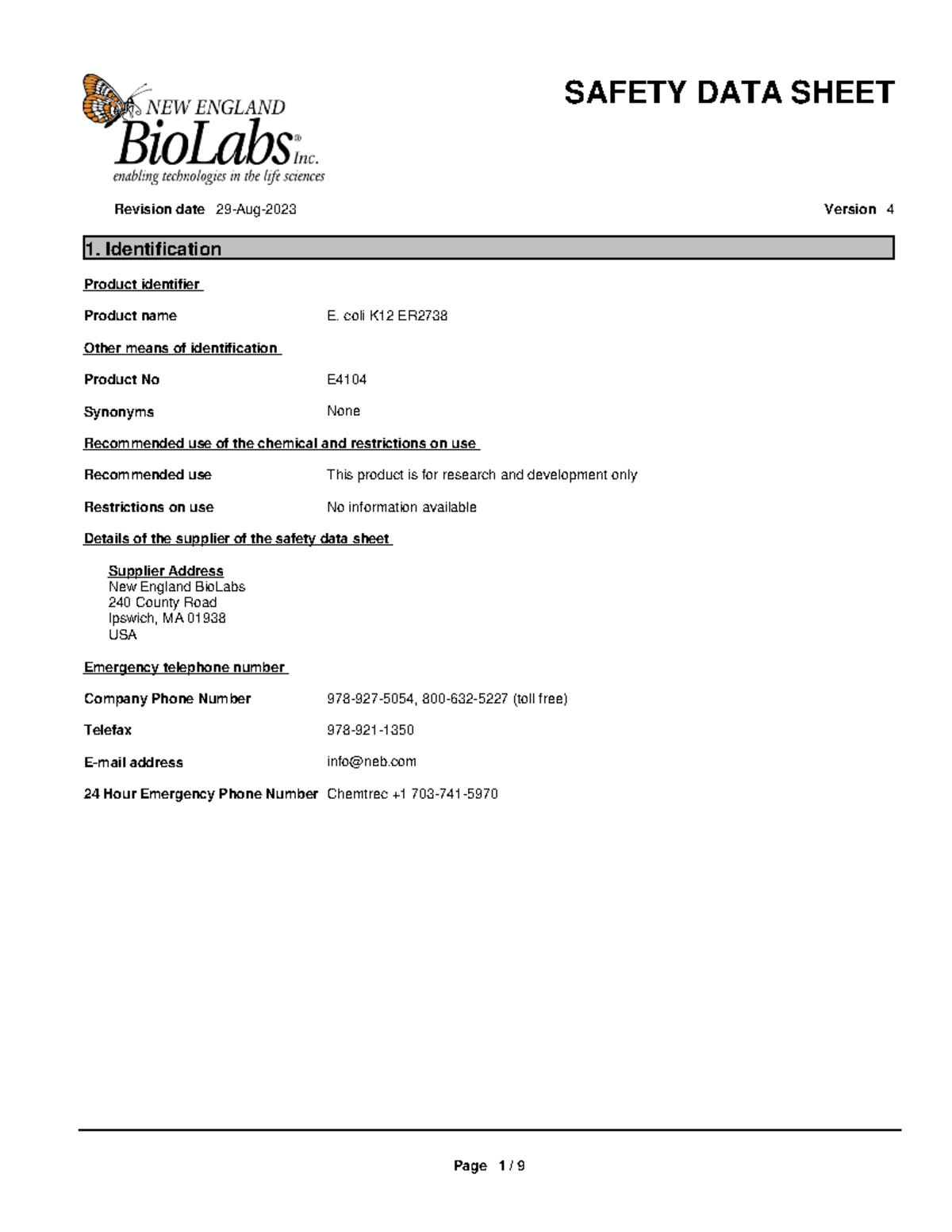 NEW ENGLAND
BioLabs® Inc.
enabling technologies in the life sciences

SAFETY DATA SHEET

Revision date 29-Aug-2023

Version 4

1. Identification

Product identifier

Product name E. coli K12 ER2738

Other means of identification

Product No E4104

Synonyms None

Recommended use of the chemical and restrictions on use

Recommended use This product is for research and development only

Restrictions on use No information available

Details of the supplier of the safety data sheet

Supplier Address
New England BioLabs
240 County Road
Ipswich, MA 01938
USA

Emergency telephone number

Company Phone Number 978-927-5054, 800-632-5227 (toll free)

Telefax 978-921-1350

E-mail address info@neb.com

24 Hour Emergency Phone Number Chemtrec +1 703-741-5970

Page 1 / 9